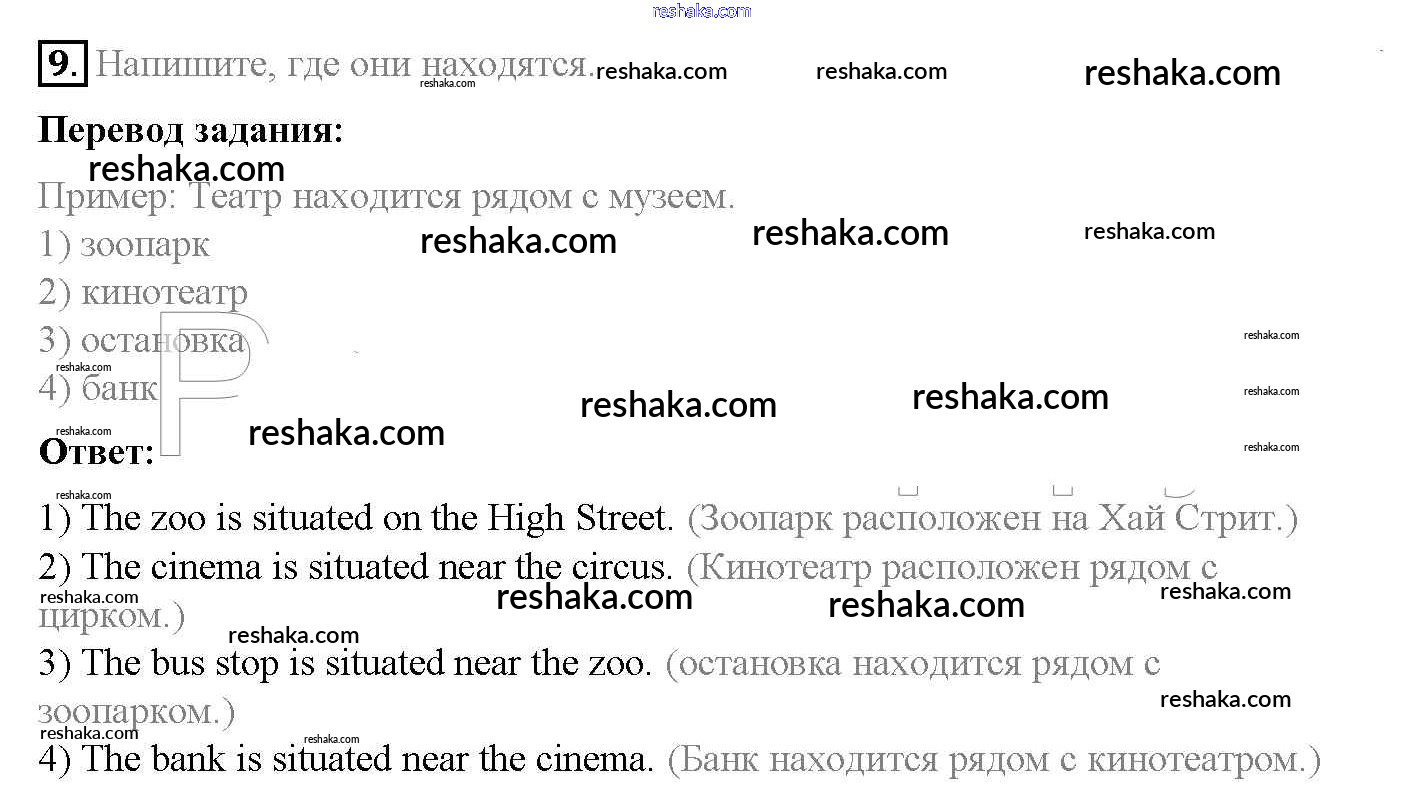 9. Напишите, где они находятся.

Перевод задания:

Пример: Театр находится рядом с музеем.
1) зоопарк
2) кинотеатр
3) остановка
4) банк

Ответ:

1) The zoo is situated on the High Street. (Зоопарк расположен на Хай Стрит.)
2) The cinema is situated near the circus. (Кинотеатр расположен рядом с цирком.)
3) The bus stop is situated near the zoo. (остановка находится рядом с зоопарком.)
4) The bank is situated near the cinema. (Банк находится рядом с кинотеатром.)

reshaka.com